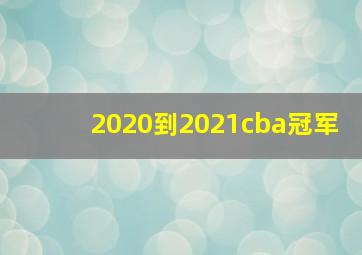 2020到2021cba冠军